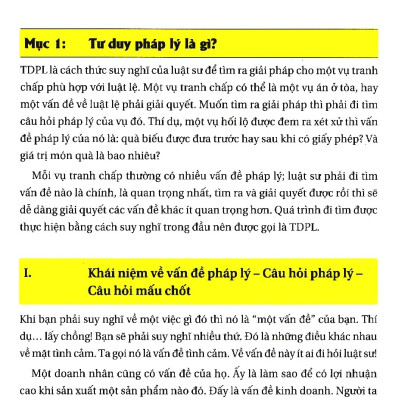 Mục 1: Tư duy pháp lý là gì?

TDPL là cách thức suy nghĩ của luật sư để tìm ra giải pháp cho một vụ tranh chấp phù hợp với luật lệ. Một vụ tranh chấp có thể là một vụ án ở tòa, hay một vấn đề về luật lệ phải giải quyết. Muốn tìm ra giải pháp thì phải đi tìm câu hỏi pháp lý của vụ đó. Thí dụ, một vụ hối lộ được đem ra xét xử thì vấn đề pháp lý của nó là: quà biếu được đưa trước hay sau khi có giấy phép? Và giá trị món quà là bao nhiêu?

Mỗi vụ tranh chấp thường có nhiều vấn đề pháp lý; luật sư phải đi tìm vấn đề nào là chính, là quan trọng nhất, tìm ra và giải quyết được rồi thì sẽ dễ dàng giải quyết các vấn đề khác ít quan trọng hơn. Quá trình đi tìm được thực hiện bằng cách suy nghĩ trong đầu nên được gọi là TDPL.

I. Khái niệm về vấn đề pháp lý – Câu hỏi pháp lý – Câu hỏi mấu chốt

Khi bạn phải suy nghĩ về một việc gì đó thì nó là "một vấn đề" của bạn. Thí dụ... lấy chồng! Bạn sẽ phải suy nghĩ nhiều thứ. Đó là những điều khác nhau về mặt tình cảm. Ta gọi nó là vấn đề tình cảm. Về vấn đề này ít ai đi hỏi luật sư!

Một doanh nhân cũng có vấn đề của họ. Ấy là làm sao để có lợi nhuận cao khi sản xuất một sản phẩm nào đó. Đấy là vấn đề kinh doanh. Người ta